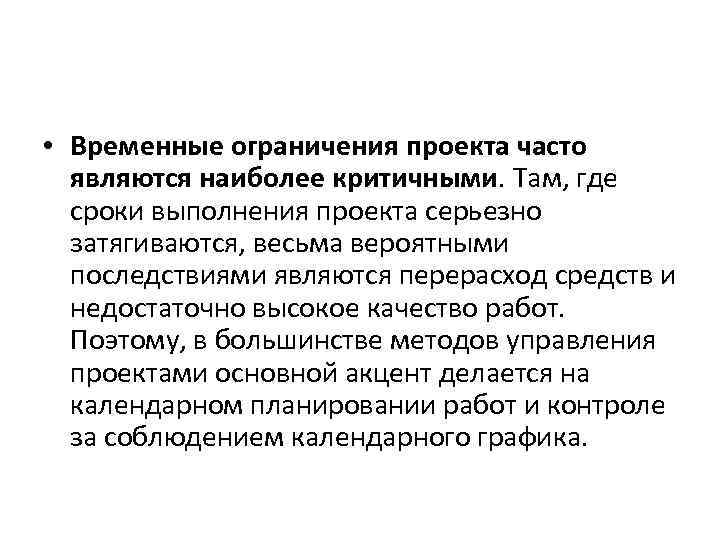 • Временные ограничения проекта часто являются наиболее критичными. Там, где сроки выполнения проекта серьезно затягиваются, весьма вероятными последствиями являются перерасход средств и недостаточно высокое качество работ. Поэтому, в большинстве методов управления проектами основной акцент делается на календарном планировании работ и контроле за соблюдением календарного графика.